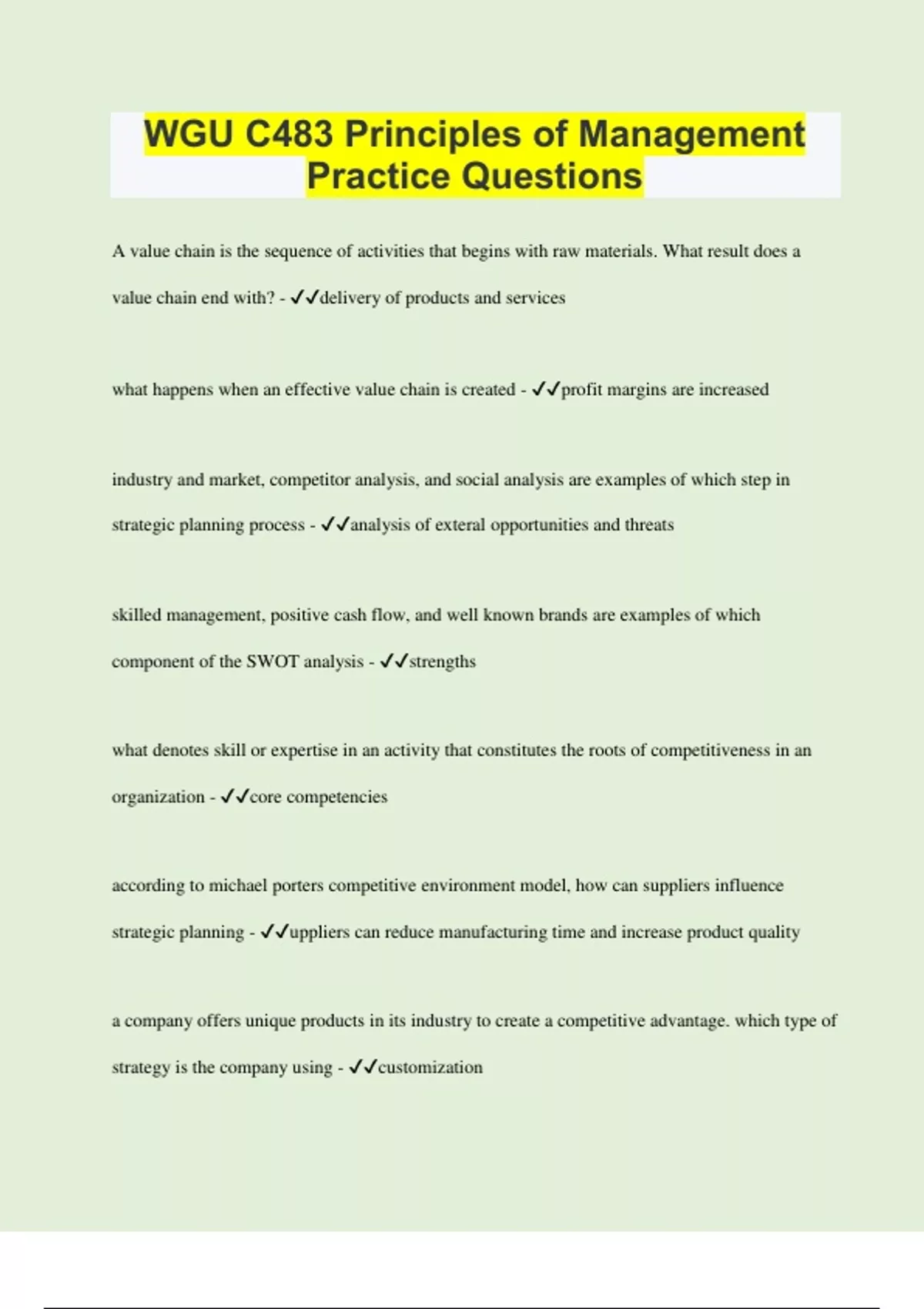 WGU C483 Principles of Management Practice Questions

A value chain is the sequence of activities that begins with raw materials. What result does a value chain end with? - ✓✓delivery of products and services

what happens when an effective value chain is created - ✓✓profit margins are increased

industry and market, competitor analysis, and social analysis are examples of which step in strategic planning process - ✓✓analysis of exteral opportunities and threats

skilled management, positive cash flow, and well known brands are examples of which component of the SWOT analysis - ✓✓strengths

what denotes skill or expertise in an activity that constitutes the roots of competitiveness in an organization - ✓✓core competencies

according to michael porters competitive environment model, how can suppliers influence strategic planning - ✓✓uppliers can reduce manufacturing time and increase product quality

a company offers unique products in its industry to create a competitive advantage. which type of strategy is the company using - ✓✓customization